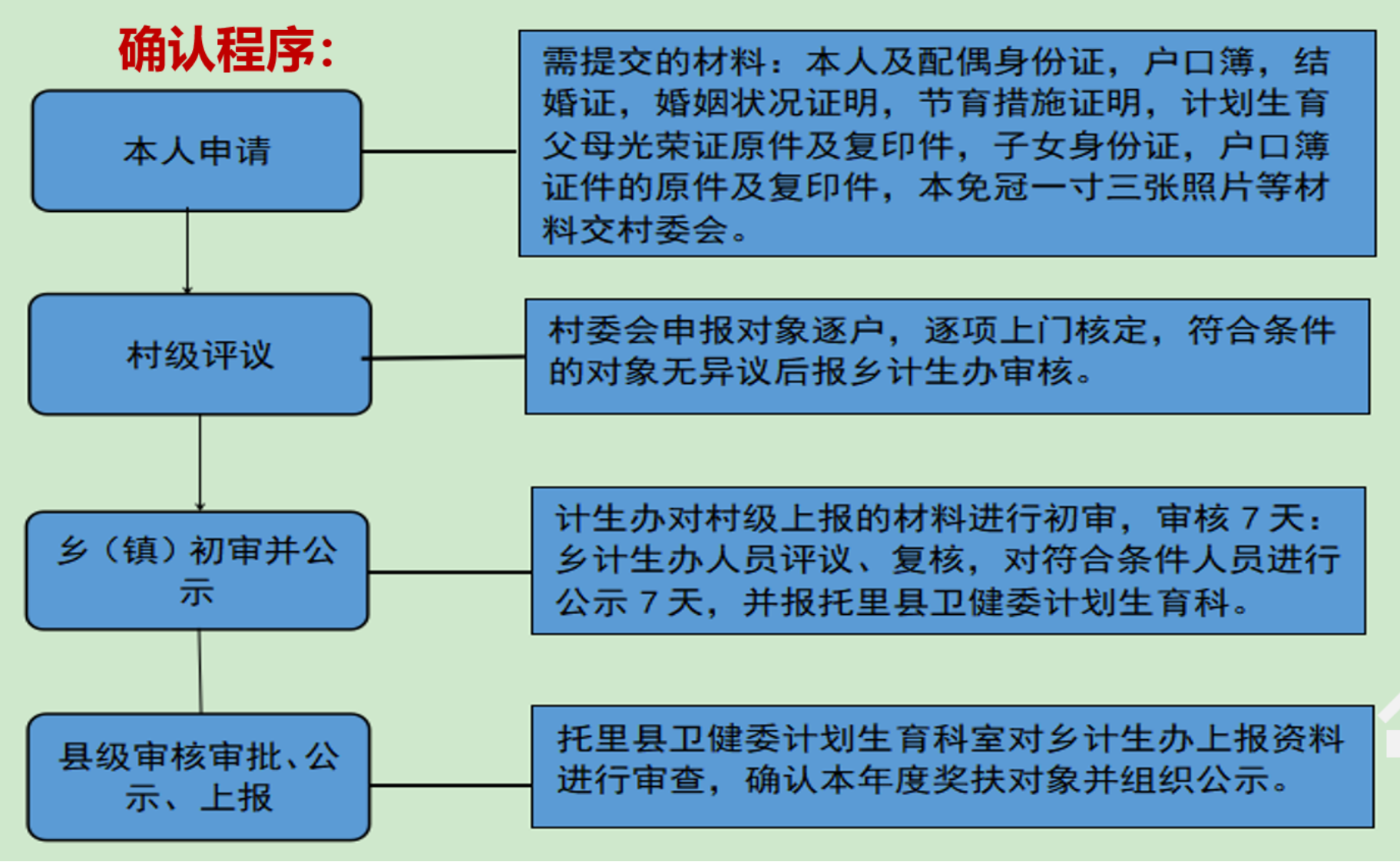 确认程序:

本人申请

需提交的材料：本人及配偶身份证，户口簿，结婚证，婚姻状况证明，节育措施证明，计划生育父母光荣证原件及复印件，子女身份证，户口簿证件的原件及复印件，本免冠一寸三张照片等材料交村委会。

村级评议

村委会申报对象逐户，逐项上门核定，符合条件的对象无异议后报乡计生办审核。

乡（镇）初审并公示

计生办对村级上报的材料进行初审，审核 7 天：乡计生办人员评议、复核，对符合条件人员进行公示 7 天，并报托里县卫健委计划生育科。

县级审核审批、公示、上报

托里县卫健委计划生育科室对乡计生办上报资料进行审查，确认本年度奖扶对象并组织公示。